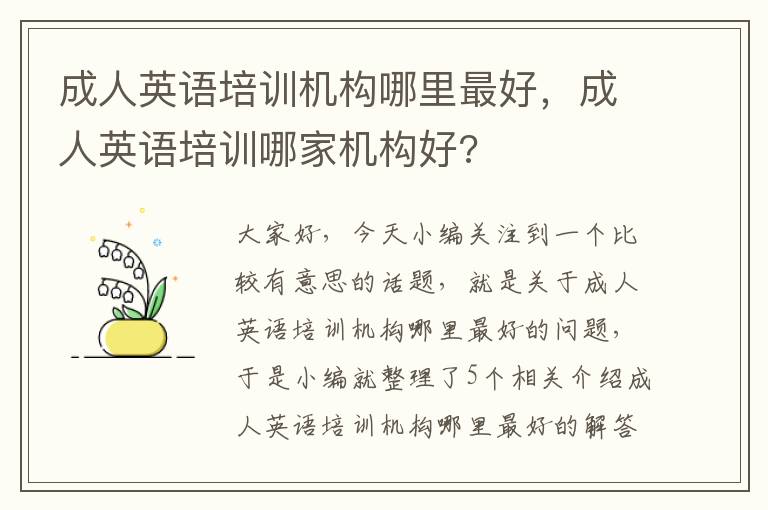 成人英语培训机构哪里最好，成人英语培训哪家机构好?

大家好，今天小编关注到一个比较有意思的话题，就是关于成人英语培训机构哪里最好的问题，于是小编就整理了5个相关介绍成人英语培训机构哪里最好的解答